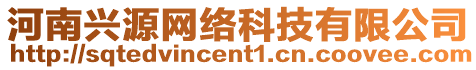 河南兴源网络科技有限公司
http://sqtedvincent1.cn.coovee.com